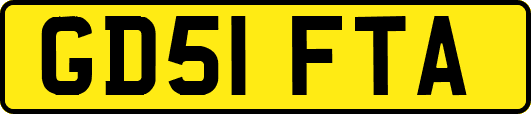 GD51 FTA